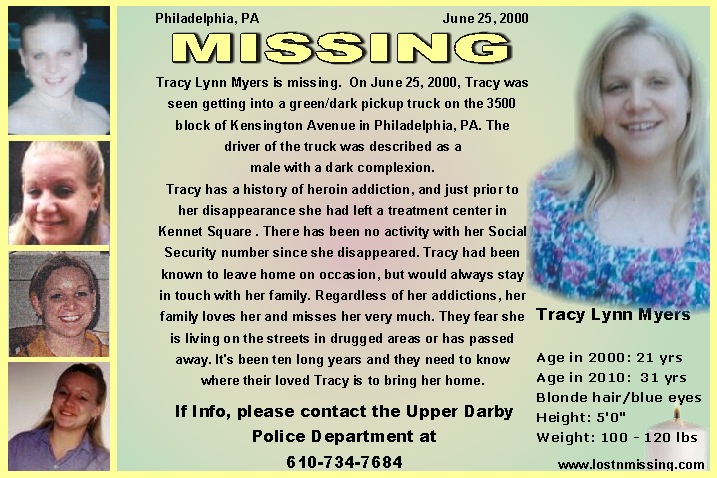 Philadelphia, PA June 25, 2000

MISSING

Tracy Lynn Myers is missing. On June 25, 2000, Tracy was seen getting into a green/dark pickup truck on the 3500 block of Kensington Avenue in Philadelphia, PA. The driver of the truck was described as a male with a dark complexion.

Tracy has a history of heroin addiction, and just prior to her disappearance she had left a treatment center in Kennet Square . There has been no activity with her Social Security number since she disappeared. Tracy had been known to leave home on occasion, but would always stay in touch with her family. Regardless of her addictions, her family loves her and misses her very much. They fear she is living on the streets in drugged areas or has passed away. It's been ten long years and they need to know where their loved Tracy is to bring her home.

If Info, please contact the Upper Darby Police Department at 610-734-7684

Tracy Lynn Myers

Age in 2000: 21 yrs
Age in 2010: 31 yrs
Blonde hair/blue eyes
Height: 5'0"
Weight: 100 - 120 lbs

www.lostnmissing.com